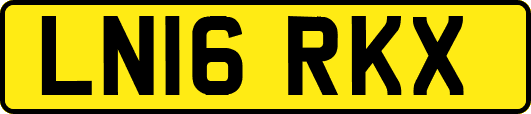 LN16 RKX